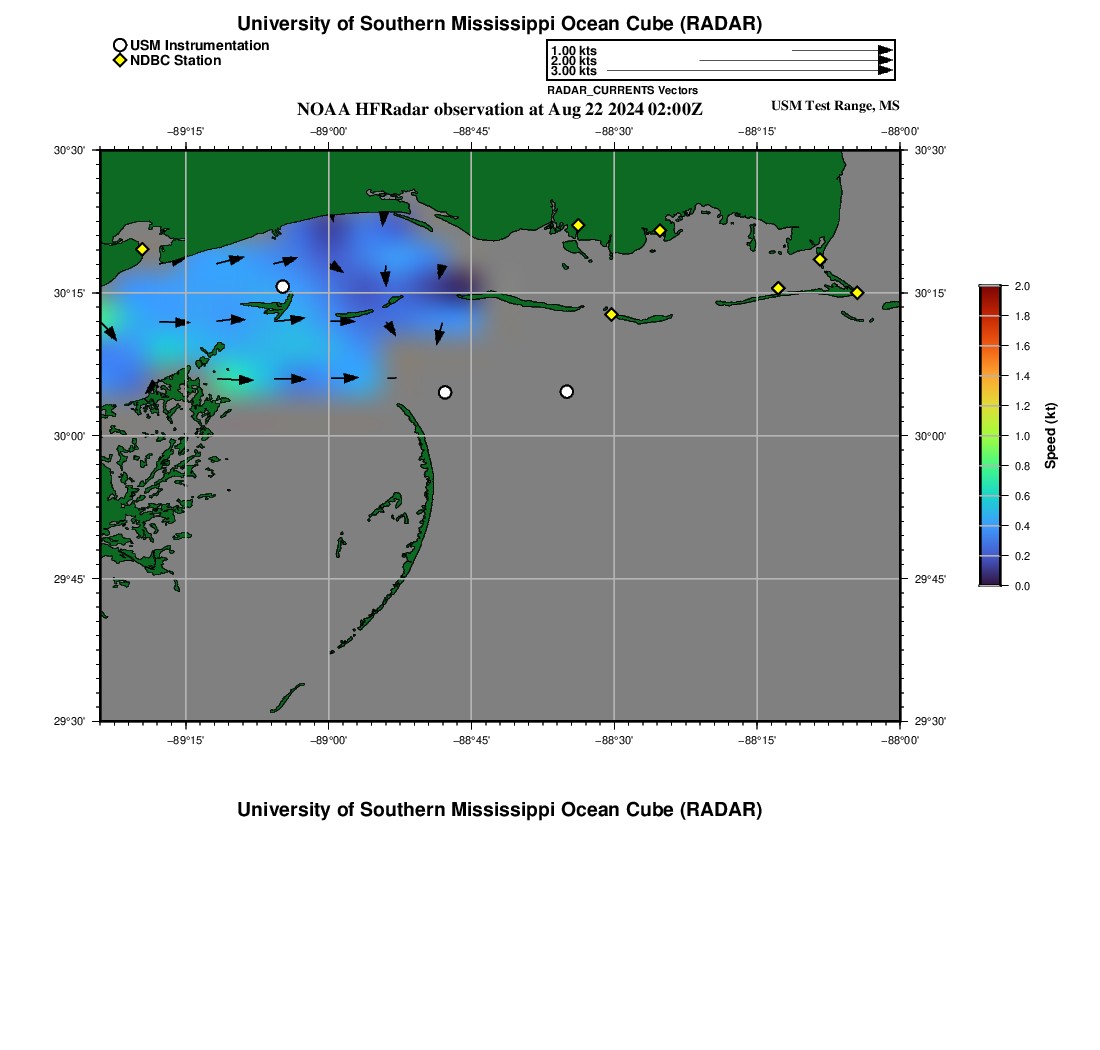 University of Southern Mississippi Ocean Cube (RADAR)

USM Instrumentation
NDBC Station

1.00 kts
2.00 kts
3.00 kts
RADAR_CURRENTS Vectors

NOAA HFRadar observation at Aug 22 2024 02:00Z

USM Test Range, MS

−89°15' −89°00' −88°45' −88°30' −88°15' −88°00'

30°30'
30°15'
30°00'
29°45'
29°30'

30°30'
30°15'
30°00'
29°45'
29°30'

−89°15' −89°00' −88°45' −88°30' −88°15' −88°00'

2.0
1.8
1.6
1.4
1.2
1.0
0.8
0.6
0.4
0.2
0.0
Speed (kt)

University of Southern Mississippi Ocean Cube (RADAR)